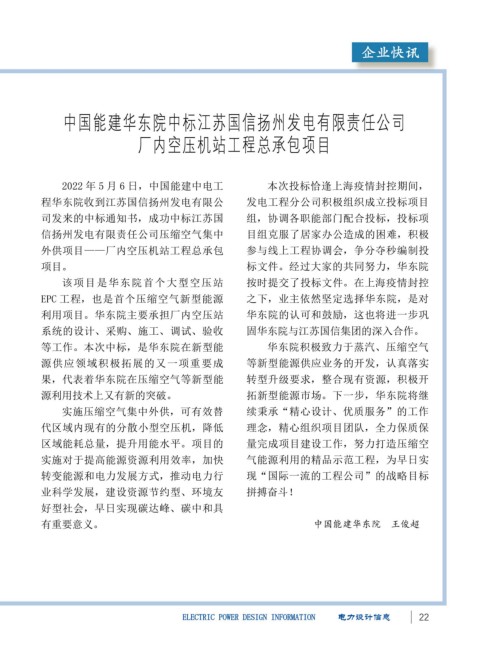 企业快讯

中国能建华东院中标江苏国信扬州发电有限责任公司厂内空压机站工程总承包项目

2022 年 5 月 6 日，中国能建中电工程华东院收到江苏国信扬州发电有限公司发来的中标通知书，成功中标江苏国信扬州发电有限责任公司压缩空气集中外供项目——厂内空压机站工程总承包项目。

该项目是华东院首个大型空压站 EPC 工程，也是首个压缩空气新型能源利用项目。华东院主要承担厂内空压站系统的设计、采购、施工、调试、验收等工作。本次中标，是华东院在新型能源供应领域积极拓展的又一项重要成果，代表着华东院在压缩空气等新型能源利用技术上又有新的突破。

实施压缩空气集中外供，可有效替代区域内现有的分散小型空压机，降低区域能耗总量，提升用能水平。项目的实施对于提高能源资源利用效率，加快转变能源和电力发展方式，推动电力行业科学发展，建设资源节约型、环境友好型社会，早日实现碳达峰、碳中和具有重要意义。

本次投标恰逢上海疫情封控期间，发电工程分公司积极组织成立投标项目组，协调各职能部门配合投标，投标项目组克服了居家办公造成的困难，积极参与线上工程协调会，争分夺秒编制投标文件。经过大家的共同努力，华东院按时提交了投标文件。在上海疫情封控之下，业主依然坚定选择华东院，是对华东院的认可和鼓励，这也将进一步巩固华东院与江苏国信集团的深入合作。

华东院积极致力于蒸汽、压缩空气等新型能源供应业务的开发，认真落实转型升级要求，整合现有资源，积极开拓新型能源市场。下一步，华东院将继续秉承“精心设计、优质服务”的工作理念，精心组织项目团队，全力保质保量完成项目建设工作，努力打造压缩空气能源利用的精品示范工程，为早日实现“国际一流的工程公司”的战略目标拼搏奋斗！

中国能建华东院　王俊超

ELECTRIC POWER DESIGN INFORMATION　电力设计信息　22